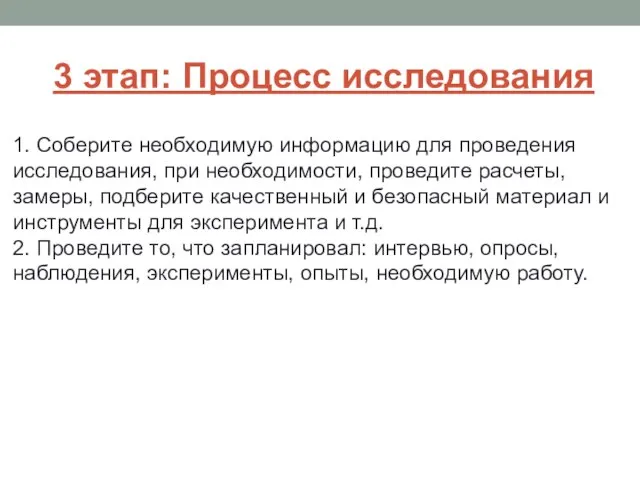 3 этап: Процесс исследования

1. Соберите необходимую информацию для проведения исследования, при необходимости, проведите расчеты, замеры, подберите качественный и безопасный материал и инструменты для эксперимента и т.д.
2. Проведите то, что запланировал: интервью, опросы, наблюдения, эксперименты, опыты, необходимую работу.